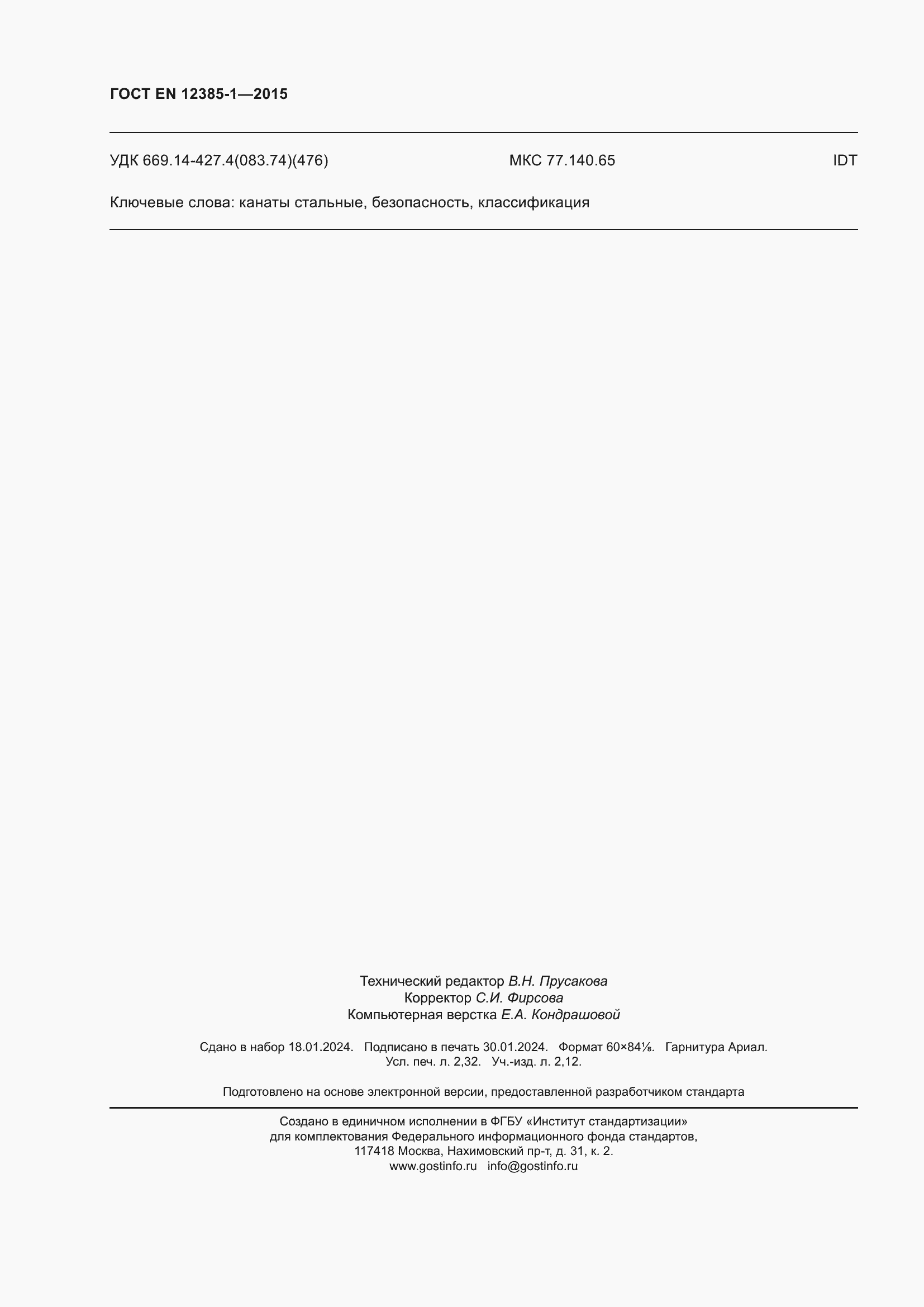 ГОСТ EN 12385-1—2015

УДК 669.14-427.4(083.74)(476) МКС 77.140.65 IDT

Ключевые слова: канаты стальные, безопасность, классификация

Технический редактор В.Н. Прусакова
Корректор С.И. Фирсова
Компьютерная верстка Е.А. Кондрашовой

Сдано в набор 18.01.2024. Подписано в печать 30.01.2024. Формат 60×84⅛. Гарнитура Ариал.
Усл. печ. л. 2,32. Уч.-изд. л. 2,12.

Подготовлено на основе электронной версии, предоставленной разработчиком стандарта

Создано в единичном исполнении в ФГБУ «Институт стандартизации»
для комплектования Федерального информационного фонда стандартов,
117418 Москва, Нахимовский пр-т, д. 31, к. 2.
www.gostinfo.ru info@gostinfo.ru